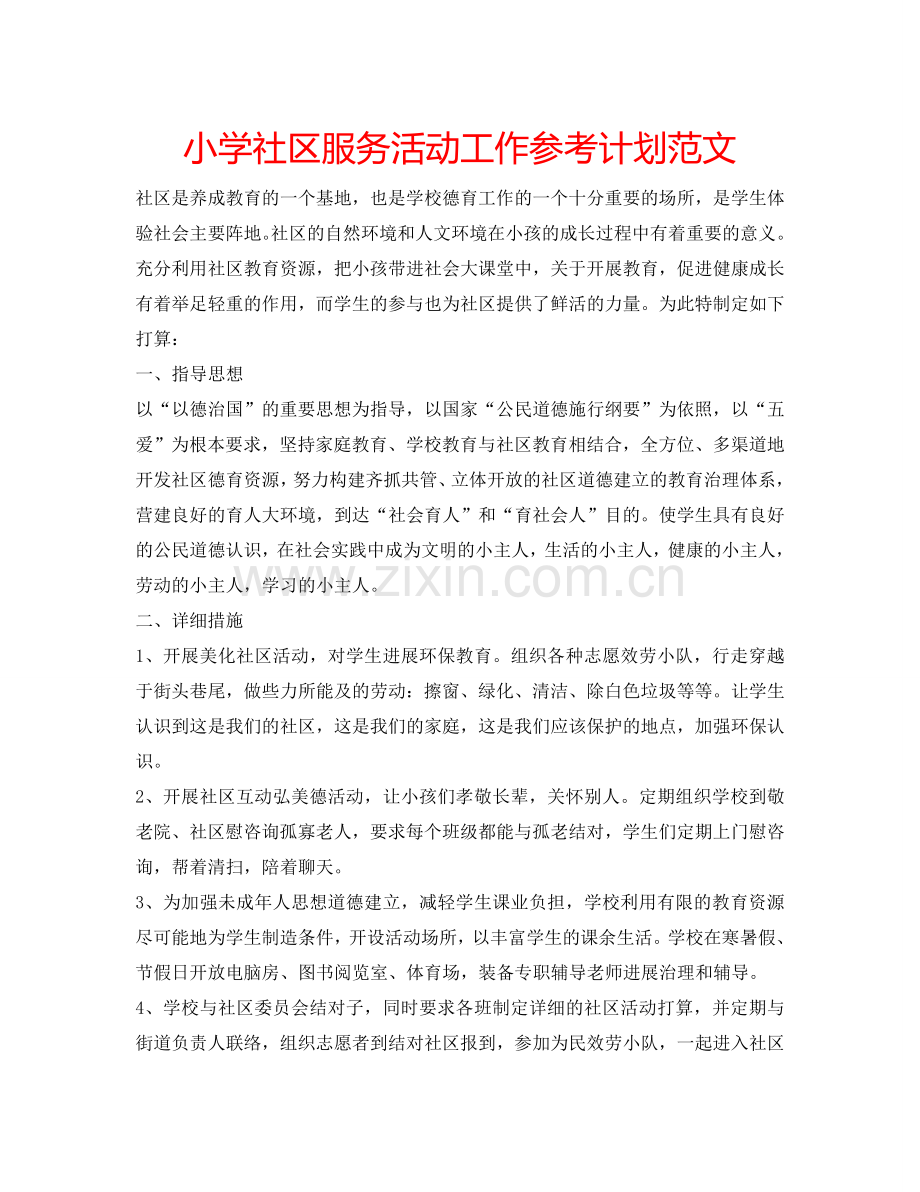 小学社区服务活动工作参考计划范文

社区是养成教育的一个基地，也是学校德育工作的一个十分重要的场所，是学生体验社会主要阵地。社区的自然环境和人文环境在小孩的成长过程中有着重要的意义。充分利用社区教育资源，把小孩带进社会大课堂中，关于开展教育，促进健康成长有着举足轻重的作用，而学生的参与也为社区提供了鲜活的力量。为此特制定如下打算：

一、指导思想

以“以德治国”的重要思想为指导，以国家“公民道德施行纲要”为依照，以“五爱”为根本要求，坚持家庭教育、学校教育与社区教育相结合，全方位、多渠道地开发社区德育资源，努力构建齐抓共管、立体开放的社区道德建立的教育治理体系，营建良好的育人大环境，到达“社会育人”和“育社会人”目的。使学生具有良好的公民道德认识，在社会实践中成为文明的小主人，生活的小主人，健康的小主人，劳动的小主人，学习的小主人。

二、详细措施

1、开展美化社区活动，对学生进展环保教育。组织各种志愿效劳小队，行走穿越于街头巷尾，做些力所能及的劳动：擦窗、绿化、清洁、除白色垃圾等等。让学生认识到这是我们的社区，这是我们的家庭，这是我们应该保护的地点，加强环保认识。

2、开展社区互动弘美德活动，让小孩们孝敬长辈，关怀别人。定期组织学校到敬老院、社区慰咨询孤寡老人，要求每个班级都能与孤老结对，学生们定期上门慰咨询，帮着清扫，陪着聊天。

3、为加强未成年人思想道德建立，减轻学生课业负担，学校利用有限的教育资源尽可能地为学生制造条件，开设活动场所，以丰富学生的课余生活。学校在寒暑假、节假日开放电脑房、图书阅览室、体育场，装备专职辅导老师进展治理和辅导。

4、学校与社区委员会结对子，同时要求各班制定详细的社区活动打算，并定期与街道负责人联络，组织志愿者到结对社区报到，参加为民效劳小队，一起进入社区

www.zixin.com.cn